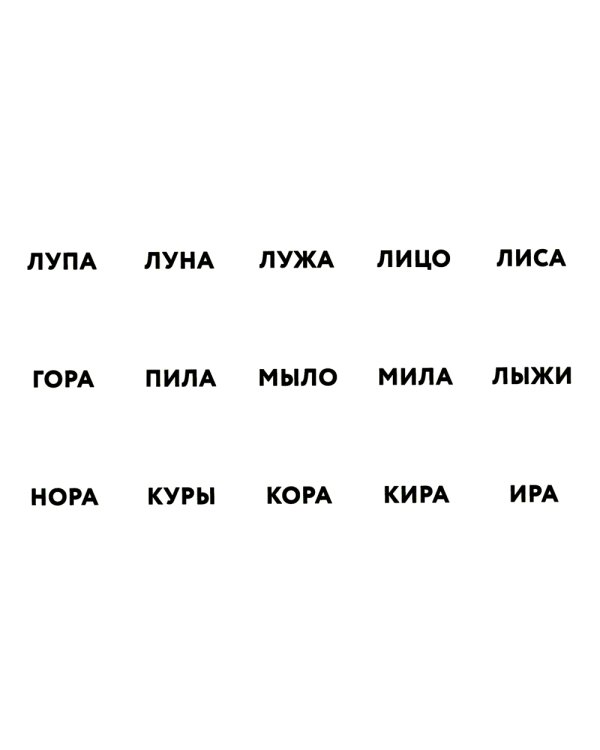 ЛУПА ЛУНА ЛУЖА ЛИЦО ЛИСА

ГОРА ПИЛА МЫЛО МИЛА ЛЫЖИ

НОРА КУРЫ КОРА КИРА ИРА